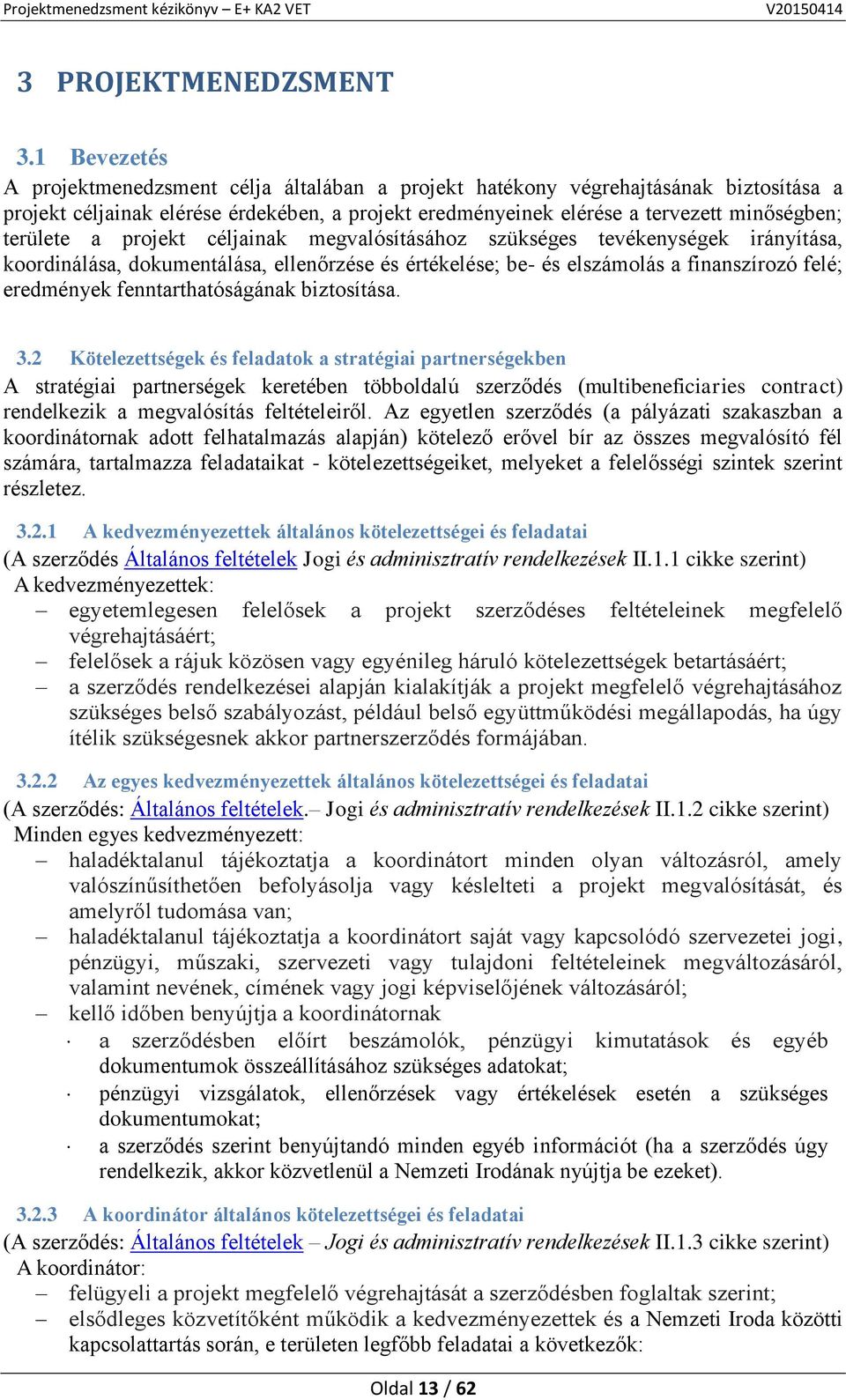 Projektmenedzsment kézikönyv – E+ KA2 VET V20150414

3 PROJEKTMENEDZSMENT

3.1 Bevezetés

A projektmenedzsment célja általában a projekt hatékony végrehajtásának biztosítása a projekt céljainak elérése érdekében, a projekt eredményeinek elérése a tervezett minőségben; területe a projekt céljainak megvalósításához szükséges tevékenységek irányítása, koordinálása, dokumentálása, ellenőrzése és értékelése; be- és elszámolás a finanszírozó felé; eredmények fenntarthatóságának biztosítása.

3.2 Kötelezettségek és feladatok a stratégiai partnerségekben

A stratégiai partnerségek keretében többoldalú szerződés (multibeneficiaries contract) rendelkezik a megvalósítás feltételeiről. Az egyetlen szerződés (a pályázati szakaszban a koordinátornak adott felhatalmazás alapján) kötelező erővel bír az összes megvalósító fél számára, tartalmazza feladataikat - kötelezettségeiket, melyeket a felelősségi szintek szerint részletez.

3.2.1 A kedvezményezettek általános kötelezettségei és feladatai

(A szerződés Általános feltételek Jogi és adminisztratív rendelkezések II.1.1 cikke szerint)

A kedvezményezettek:

– egyetemlegesen felelősek a projekt szerződéses feltételeinek megfelelő végrehajtásáért;
– felelősek a rájuk közösen vagy egyénileg háruló kötelezettségek betartásáért;
– a szerződés rendelkezései alapján kialakítják a projekt megfelelő végrehajtásához szükséges belső szabályozást, például belső együttműködési megállapodás, ha úgy ítélik szükségesnek akkor partnerszerződés formájában.

3.2.2 Az egyes kedvezményezettek általános kötelezettségei és feladatai

(A szerződés: Általános feltételek.– Jogi és adminisztratív rendelkezések II.1.2 cikke szerint)

Minden egyes kedvezményezett:

– haladéktalanul tájékoztatja a koordinátort minden olyan változásról, amely valószínűsíthetően befolyásolja vagy késlelteti a projekt megvalósítását, és amelyről tudomása van;
– haladéktalanul tájékoztatja a koordinátort saját vagy kapcsolódó szervezetei jogi, pénzügyi, műszaki, szervezeti vagy tulajdoni feltételeinek megváltozásáról, valamint nevének, címének vagy jogi képviselőjének változásáról;
– kellő időben benyújtja a koordinátornak
· a szerződésben előírt beszámolók, pénzügyi kimutatások és egyéb dokumentumok összeállításához szükséges adatokat;
· pénzügyi vizsgálatok, ellenőrzések vagy értékelések esetén a szükséges dokumentumokat;
· a szerződés szerint benyújtandó minden egyéb információt (ha a szerződés úgy rendelkezik, akkor közvetlenül a Nemzeti Irodának nyújtja be ezeket).

3.2.3 A koordinátor általános kötelezettségei és feladatai

(A szerződés: Általános feltételek – Jogi és adminisztratív rendelkezések II.1.3 cikke szerint)

A koordinátor:

– felügyeli a projekt megfelelő végrehajtását a szerződésben foglaltak szerint;
– elsődleges közvetítőként működik a kedvezményezettek és a Nemzeti Iroda közötti kapcsolattartás során, e területen legfőbb feladatai a következők:

Oldal 13 / 62